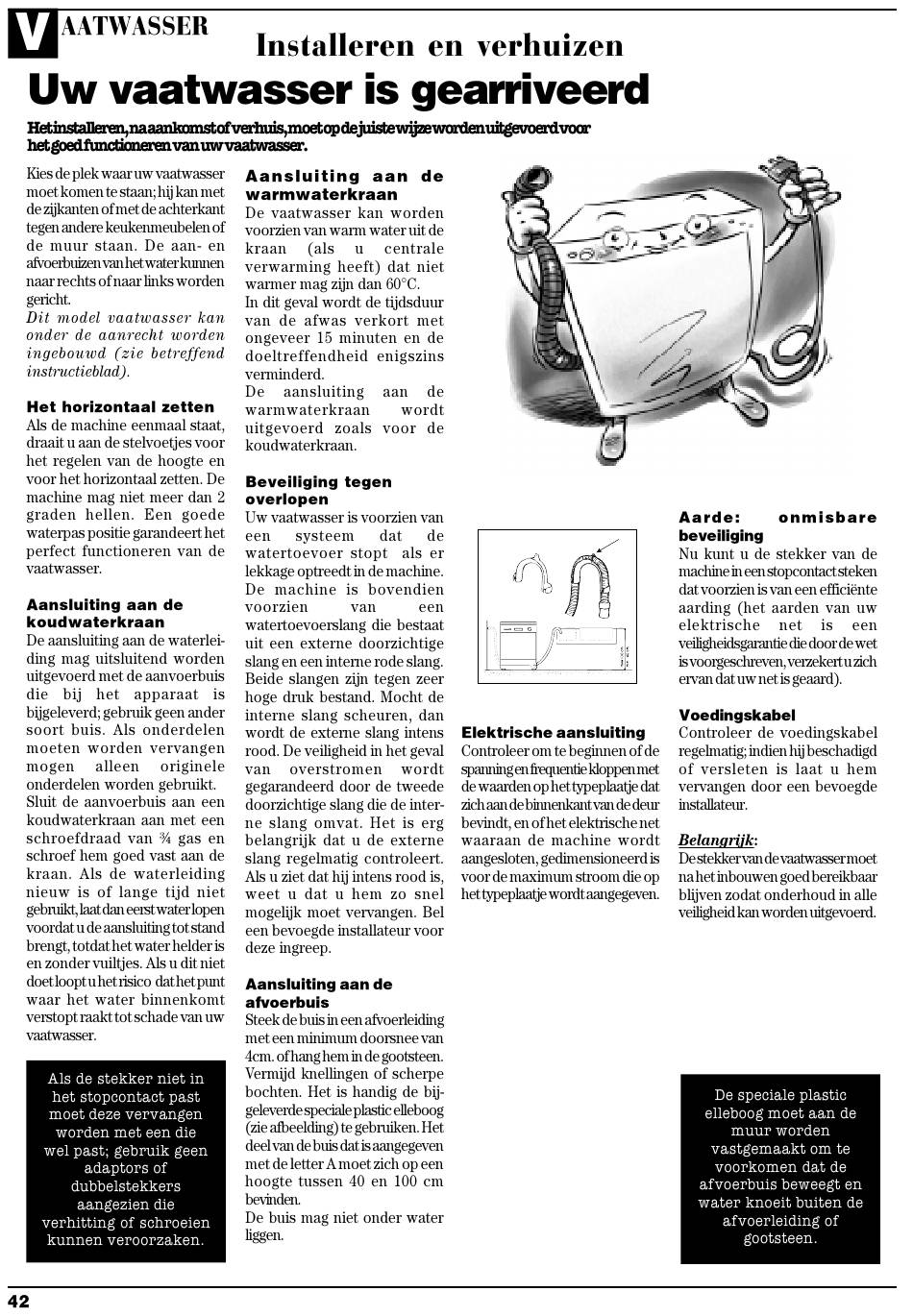 VAATWASSER

Installeren en verhuizen

Uw vaatwasser is gearriveerd

Het installeren, na aankomst of verhuis, moet op de juiste wijze worden uitgevoerd voor het goed functioneren van uw vaatwasser.

Kies de plek waar uw vaatwasser moet komen te staan; hij kan met de zijkanten of met de achterkant tegen andere keukenmeubelen of de muur staan. De aan- en afvoerbuizen van het water kunnen naar rechts of naar links worden gericht.
Dit model vaatwasser kan onder de aanrecht worden ingebouwd (zie betreffend instructieblad).

Het horizontaal zetten
Als de machine eenmaal staat, draait u aan de stelvoetjes voor het regelen van de hoogte en voor het horizontaal zetten. De machine mag niet meer dan 2 graden hellen. Een goede waterpas positie garandeert het perfect functioneren van de vaatwasser.

Aansluiting aan de koudwaterkraan
De aansluiting aan de waterleiding mag uitsluitend worden uitgevoerd met de aanvoerbuis die bij het apparaat is bijgeleverd; gebruik geen ander soort buis. Als onderdelen moeten worden vervangen mogen alleen originele onderdelen worden gebruikt.
Sluit de aanvoerbuis aan een koudwaterkraan aan met een schroefdraad van ¾ gas en schroef hem goed vast aan de kraan. Als de waterleiding nieuw is of lange tijd niet gebruikt, laat dan eerst water lopen voordat u de aansluiting tot stand brengt, totdat het water helder is en zonder vuiltjes. Als u dit niet doet loopt u het risico dat het punt waar het water binnenkomt verstopt raakt tot schade van uw vaatwasser.

Als de stekker niet in het stopcontact past moet deze vervangen worden met een die wel past; gebruik geen adaptors of dubbelstekkers aangezien die verhitting of schroeien kunnen veroorzaken.

Aansluiting aan de warmwaterkraan
De vaatwasser kan worden voorzien van warm water uit de kraan (als u centrale verwarming heeft) dat niet warmer mag zijn dan 60°C.
In dit geval wordt de tijdsduur van de afwas verkort met ongeveer 15 minuten en de doeltreffendheid enigszins verminderd.
De aansluiting aan de warmwaterkraan wordt uitgevoerd zoals voor de koudwaterkraan.

Beveiliging tegen overlopen
Uw vaatwasser is voorzien van een systeem dat de watertoevoer stopt als er lekkage optreedt in de machine. De machine is bovendien voorzien van een watertoevoerslang die bestaat uit een externe doorzichtige slang en een interne rode slang. Beide slangen zijn tegen zeer hoge druk bestand. Mocht de interne slang scheuren, dan wordt de externe slang intens rood. De veiligheid in het geval van overstromen wordt gegarandeerd door de tweede doorzichtige slang die de interne slang omvat. Het is erg belangrijk dat u de externe slang regelmatig controleert. Als u ziet dat hij intens rood is, weet u dat u hem zo snel mogelijk moet vervangen. Bel een bevoegde installateur voor deze ingreep.

Aansluiting aan de afvoerbuis
Steek de buis in een afvoerleiding met een minimum doorsnee van 4cm. of hang hem in de gootsteen. Vermijd knellingen of scherpe bochten. Het is handig de bijgeleverde speciale plastic elleboog (zie afbeelding) te gebruiken. Het deel van de buis dat is aangegeven met de letter A moet zich op een hoogte tussen 40 en 100 cm bevinden.
De buis mag niet onder water liggen.

Elektrische aansluiting
Controleer om te beginnen of de spanning en frequentie kloppen met de waarden op het typeplaatje dat zich aan de binnenkant van de deur bevindt, en of het elektrische net waaraan de machine wordt aangesloten, gedimensioneerd is voor de maximum stroom die op het typeplaatje wordt aangegeven.

Aarde: onmisbare beveiliging
Nu kunt u de stekker van de machine in een stopcontact steken dat voorzien is van een efficiënte aarding (het aarden van uw elektrische net is een veiligheidsgarantie die door de wet is voorgeschreven, verzekert u zich ervan dat uw net is geaard).

Voedingskabel
Controleer de voedingskabel regelmatig; indien hij beschadigd of versleten is laat u hem vervangen door een bevoegde installateur.

Belangrijk:
De stekker van de vaatwasser moet na het inbouwen goed bereikbaar blijven zodat onderhoud in alle veiligheid kan worden uitgevoerd.

De speciale plastic elleboog moet aan de muur worden vastgemaakt om te voorkomen dat de afvoerbuis beweegt en water knoeit buiten de afvoerleiding of gootsteen.

42